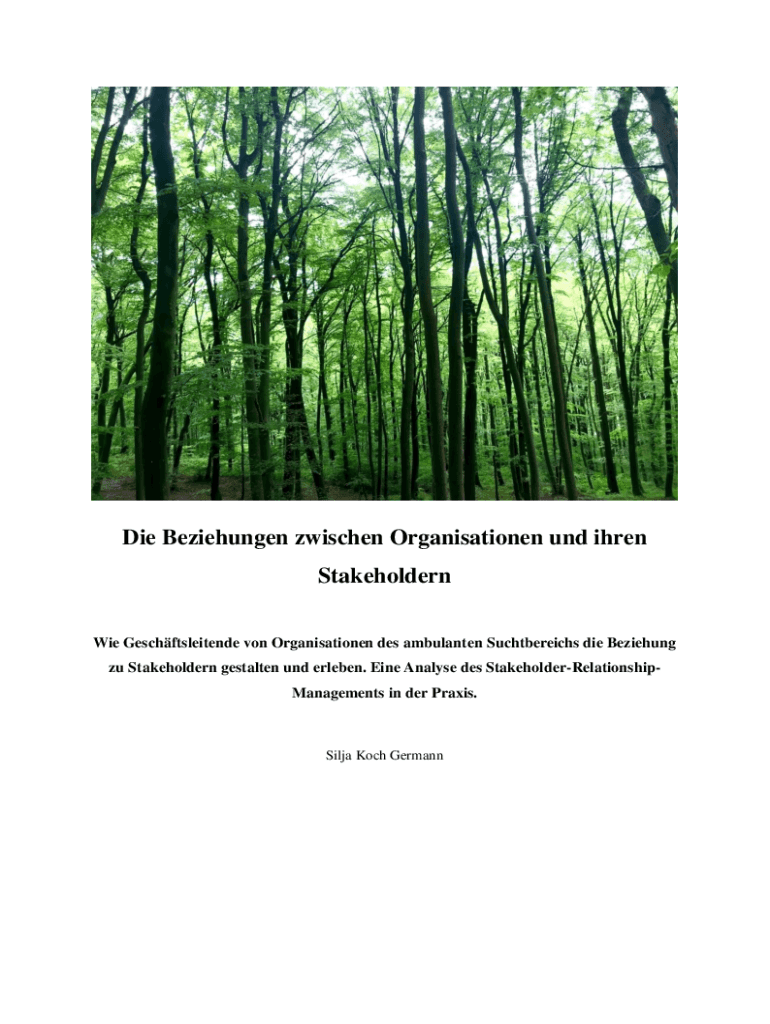 Die Beziehungen zwischen Organisationen und ihren Stakeholdern

Wie Geschäftsleitende von Organisationen des ambulanten Suchtbereichs die Beziehung zu Stakeholdern gestalten und erleben. Eine Analyse des Stakeholder-Relationship-Managements in der Praxis.

Silja Koch Germann